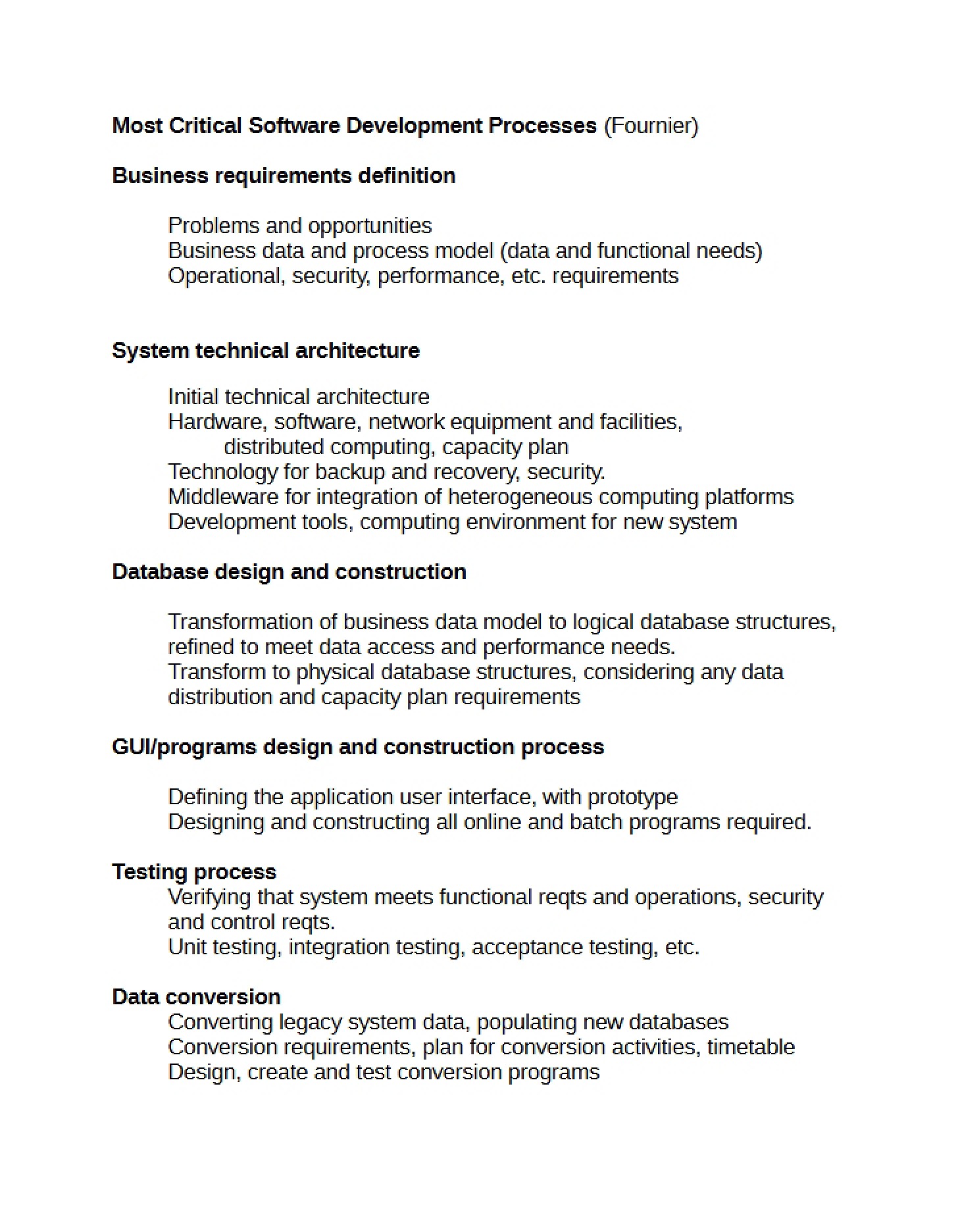 Most Critical Software Development Processes (Fournier)

Business requirements definition

Problems and opportunities
Business data and process model (data and functional needs)
Operational, security, performance, etc. requirements

System technical architecture

Initial technical architecture
Hardware, software, network equipment and facilities, distributed computing, capacity plan
Technology for backup and recovery, security.
Middleware for integration of heterogeneous computing platforms
Development tools, computing environment for new system

Database design and construction

Transformation of business data model to logical database structures, refined to meet data access and performance needs.
Transform to physical database structures, considering any data distribution and capacity plan requirements

GUI/programs design and construction process

Defining the application user interface, with prototype
Designing and constructing all online and batch programs required.

Testing process
Verifying that system meets functional reqts and operations, security and control reqts.
Unit testing, integration testing, acceptance testing, etc.

Data conversion
Converting legacy system data, populating new databases
Conversion requirements, plan for conversion activities, timetable
Design, create and test conversion programs